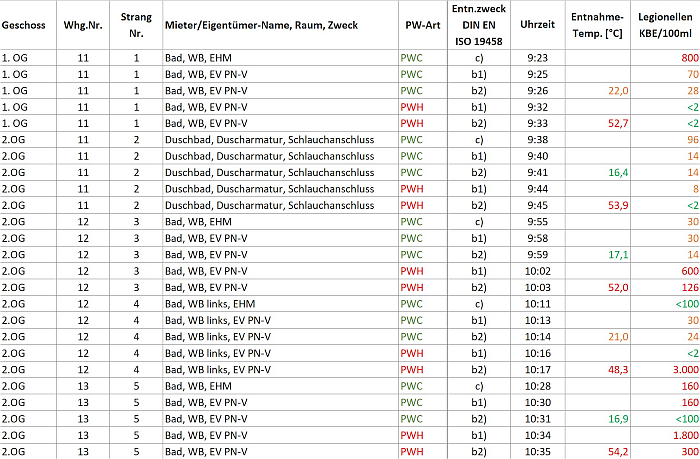 | Geschoss | Whg.Nr. | Strang Nr. | Mieter/Eigentümer-Name, Raum, Zweck | PW-Art | Entn.zweck DIN EN ISO 19458 | Uhrzeit | Entnahme-Temp. [°C] | Legionellen KBE/100ml |
|---|---|---|---|---|---|---|---|---|
| 1. OG | 11 | 1 | Bad, WB, EHM | PWC | c) | 9:23 | | 800 |
| 1. OG | 11 | 1 | Bad, WB, EV PN-V | PWC | b1) | 9:25 | | 70 |
| 1. OG | 11 | 1 | Bad, WB, EV PN-V | PWC | b2) | 9:26 | 22,0 | 28 |
| 1. OG | 11 | 1 | Bad, WB, EV PN-V | PWH | b1) | 9:32 | | <2 |
| 1. OG | 11 | 1 | Bad, WB, EV PN-V | PWH | b2) | 9:33 | 52,7 | <2 |
| 2.OG | 11 | 2 | Duschbad, Duscharmatur, Schlauchanschluss | PWC | c) | 9:38 | | 96 |
| 2.OG | 11 | 2 | Duschbad, Duscharmatur, Schlauchanschluss | PWC | b1) | 9:40 | | 14 |
| 2.OG | 11 | 2 | Duschbad, Duscharmatur, Schlauchanschluss | PWC | b2) | 9:41 | 16,4 | 14 |
| 2.OG | 11 | 2 | Duschbad, Duscharmatur, Schlauchanschluss | PWH | b1) | 9:44 | | 8 |
| 2.OG | 11 | 2 | Duschbad, Duscharmatur, Schlauchanschluss | PWH | b2) | 9:45 | 53,9 | <2 |
| 2.OG | 12 | 3 | Bad, WB, EHM | PWC | c) | 9:55 | | 30 |
| 2.OG | 12 | 3 | Bad, WB, EV PN-V | PWC | b1) | 9:58 | | 30 |
| 2.OG | 12 | 3 | Bad, WB, EV PN-V | PWC | b2) | 9:59 | 17,1 | 14 |
| 2.OG | 12 | 3 | Bad, WB, EV PN-V | PWH | b1) | 10:02 | | 600 |
| 2.OG | 12 | 3 | Bad, WB, EV PN-V | PWH | b2) | 10:03 | 52,0 | 126 |
| 2.OG | 12 | 4 | Bad, WB links, EHM | PWC | c) | 10:11 | | <100 |
| 2.OG | 12 | 4 | Bad, WB links, EV PN-V | PWC | b1) | 10:13 | | 30 |
| 2.OG | 12 | 4 | Bad, WB links, EV PN-V | PWC | b2) | 10:14 | 21,0 | 24 |
| 2.OG | 12 | 4 | Bad, WB links, EV PN-V | PWH | b1) | 10:16 | | <2 |
| 2.OG | 12 | 4 | Bad, WB links, EV PN-V | PWH | b2) | 10:17 | 48,3 | 3.000 |
| 2.OG | 13 | 5 | Bad, WB, EHM | PWC | c) | 10:28 | | 160 |
| 2.OG | 13 | 5 | Bad, WB, EV PN-V | PWC | b1) | 10:30 | | 160 |
| 2.OG | 13 | 5 | Bad, WB, EV PN-V | PWC | b2) | 10:31 | 16,9 | <100 |
| 2.OG | 13 | 5 | Bad, WB, EV PN-V | PWH | b1) | 10:34 | | 1.800 |
| 2.OG | 13 | 5 | Bad, WB, EV PN-V | PWH | b2) | 10:35 | 54,2 | 300 |